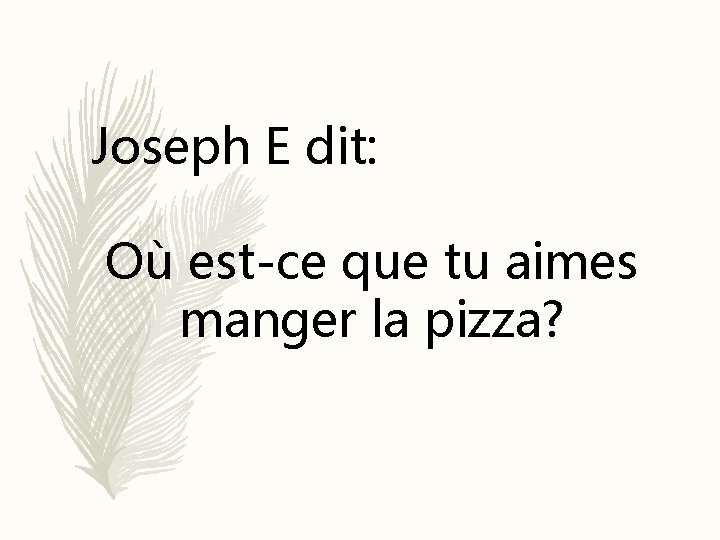 Joseph E dit:

Où est-ce que tu aimes manger la pizza?